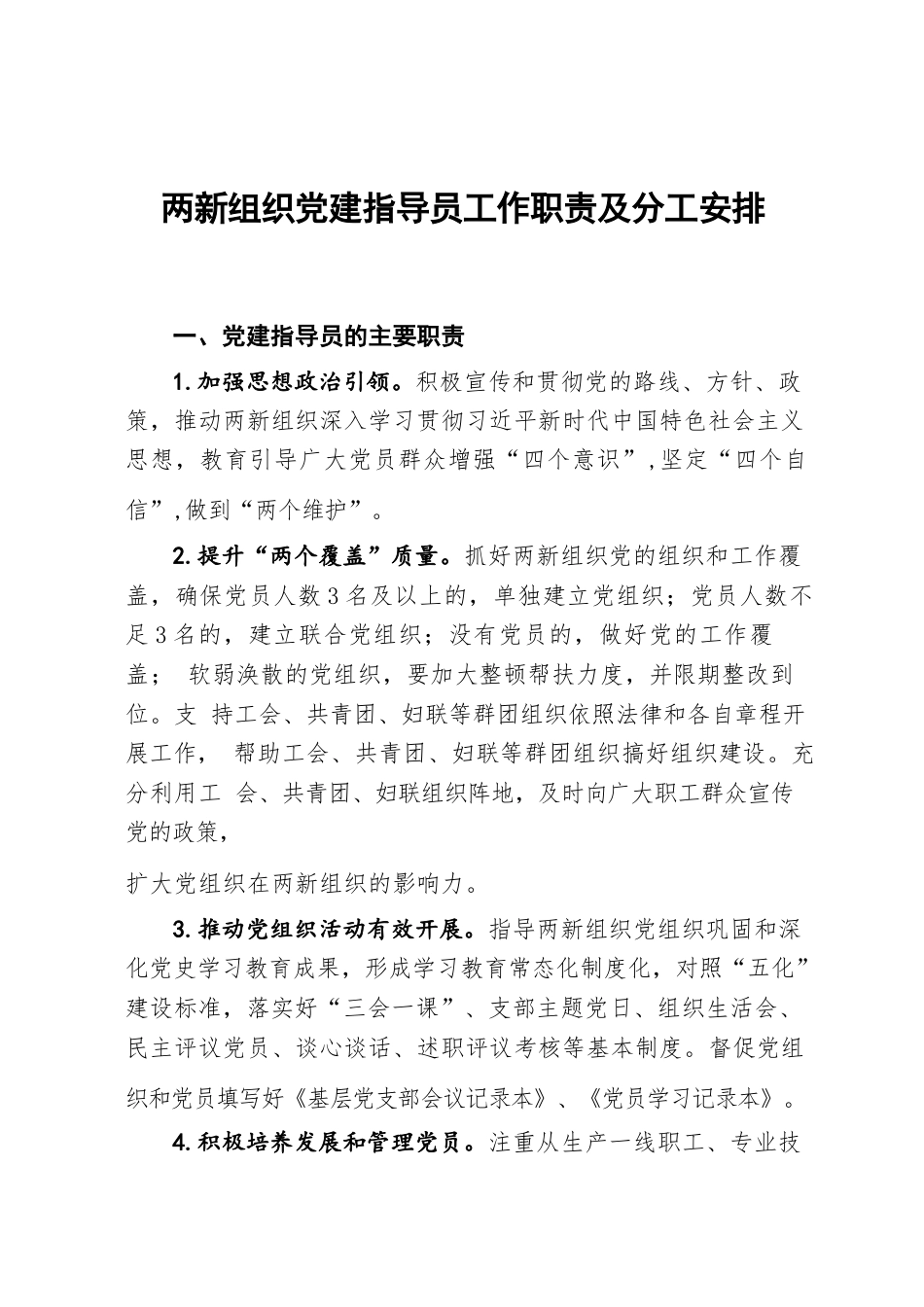 两新组织党建指导员工作职责及分工安排

一、党建指导员的主要职责

1.加强思想政治引领。积极宣传和贯彻党的路线、方针、政策，推动两新组织深入学习贯彻习近平新时代中国特色社会主义思想，教育引导广大党员群众增强“四个意识”,坚定“四个自信”,做到“两个维护”。

2.提升“两个覆盖”质量。抓好两新组织党的组织和工作覆盖，确保党员人数3名及以上的，单独建立党组织；党员人数不足3名的，建立联合党组织；没有党员的，做好党的工作覆盖； 软弱涣散的党组织，要加大整顿帮扶力度，并限期整改到位。支 持工会、共青团、妇联等群团组织依照法律和各自章程开展工作， 帮助工会、共青团、妇联等群团组织搞好组织建设。充分利用工 会、共青团、妇联组织阵地，及时向广大职工群众宣传党的政策，

扩大党组织在两新组织的影响力。

3.推动党组织活动有效开展。指导两新组织党组织巩固和深化党史学习教育成果，形成学习教育常态化制度化，对照“五化”建设标准，落实好“三会一课”、支部主题党日、组织生活会、民主评议党员、谈心谈话、述职评议考核等基本制度。督促党组织和党员填写好《基层党支部会议记录本》、《党员学习记录本》。

4.积极培养发展和管理党员。注重从生产一线职工、专业技